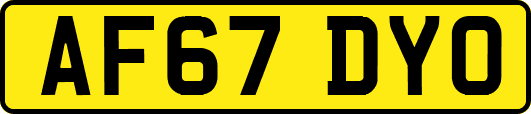 AF67 DYO